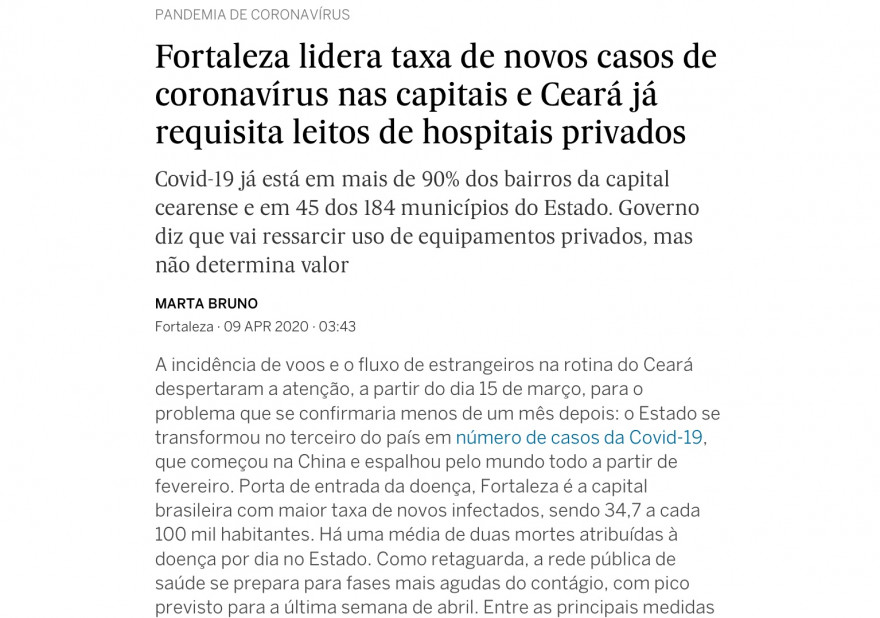 PANDEMIA DE CORONAVÍRUS

Fortaleza lidera taxa de novos casos de coronavírus nas capitais e Ceará já requisita leitos de hospitais privados

Covid-19 já está em mais de 90% dos bairros da capital cearense e em 45 dos 184 municípios do Estado. Governo diz que vai ressarcir uso de equipamentos privados, mas não determina valor

MARTA BRUNO

Fortaleza · 09 APR 2020 · 03:43

A incidência de voos e o fluxo de estrangeiros na rotina do Ceará despertaram a atenção, a partir do dia 15 de março, para o problema que se confirmaria menos de um mês depois: o Estado se transformou no terceiro do país em número de casos da Covid-19, que começou na China e espalhou pelo mundo todo a partir de fevereiro. Porta de entrada da doença, Fortaleza é a capital brasileira com maior taxa de novos infectados, sendo 34,7 a cada 100 mil habitantes. Há uma média de duas mortes atribuídas à doença por dia no Estado. Como retaguarda, a rede pública de saúde se prepara para fases mais agudas do contágio, com pico previsto para a última semana de abril. Entre as principais medidas